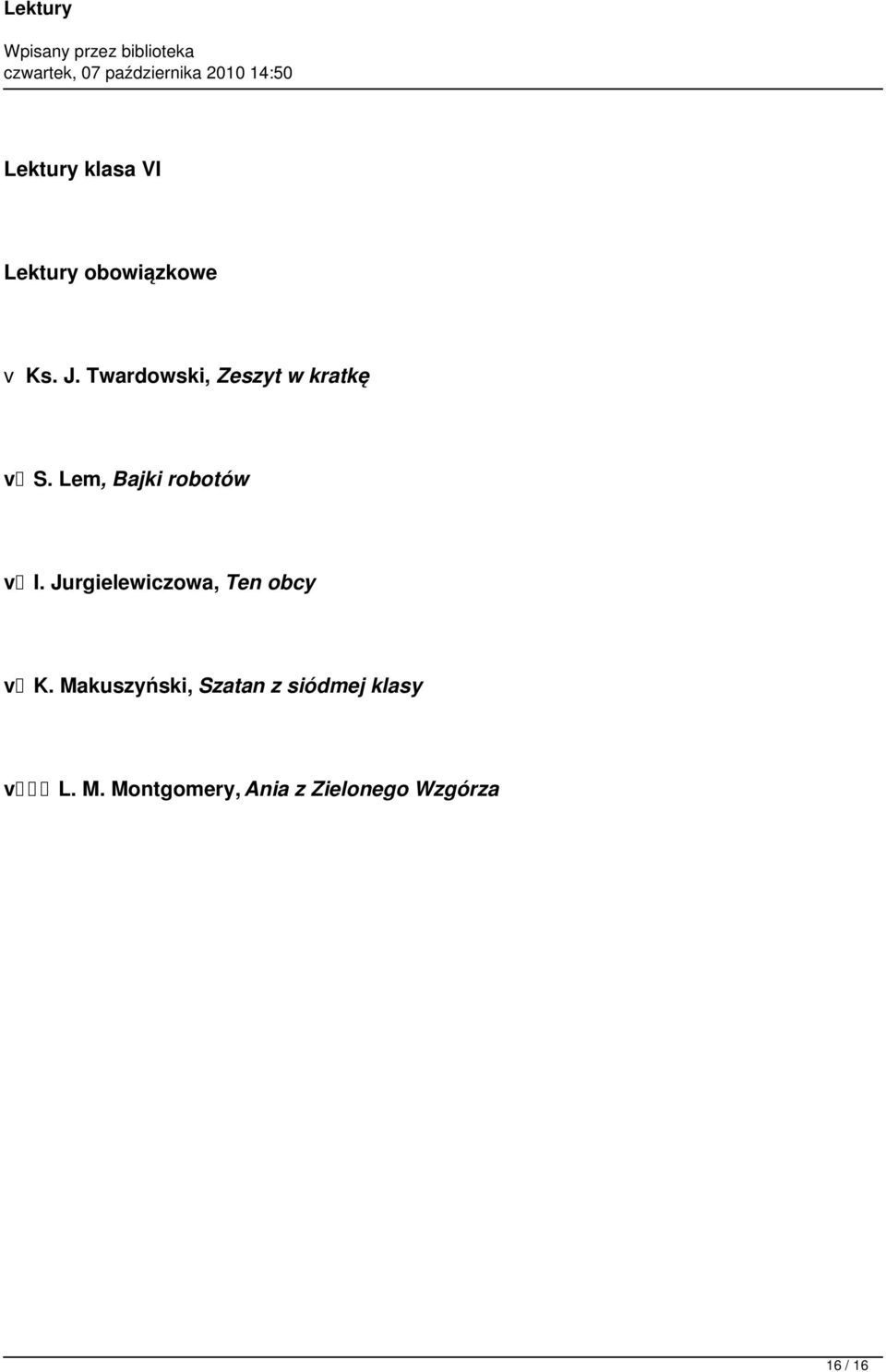 Lektury

Wpisany przez biblioteka
czwartek, 07 października 2010 14:50

Lektury klasa VI

Lektury obowiązkowe

v Ks. J. Twardowski, Zeszyt w kratkę

v S. Lem, Bajki robotów

v I. Jurgielewiczowa, Ten obcy

v K. Makuszyński, Szatan z siódmej klasy

v L. M. Montgomery, Ania z Zielonego Wzgórza

16 / 16